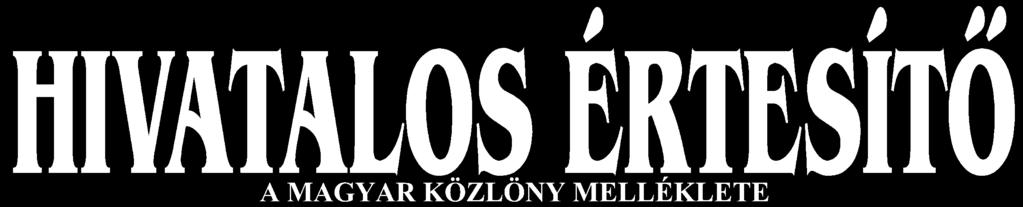 HIVATALOS ÉRTESÍTŐ

A MAGYAR KÖZLÖNY MELLÉKLETE